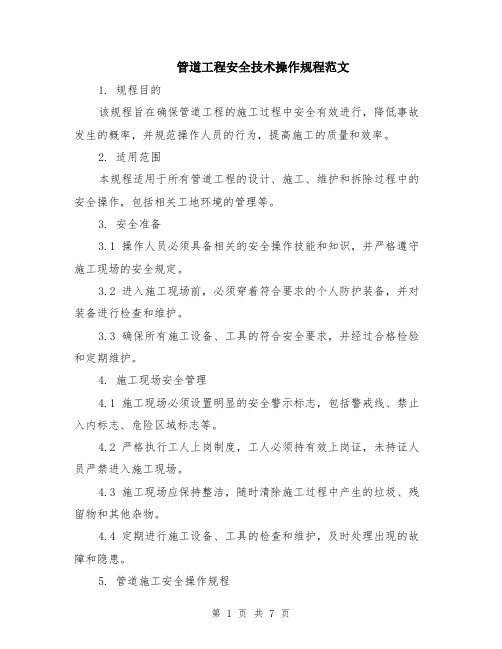 管道工程安全技术操作规程范文

1. 规程目的

该规程旨在确保管道工程的施工过程中安全有效进行，降低事故发生的概率，并规范操作人员的行为，提高施工的质量和效率。

2. 适用范围

本规程适用于所有管道工程的设计、施工、维护和拆除过程中的安全操作，包括相关工地环境的管理等。

3. 安全准备

3.1 操作人员必须具备相关的安全操作技能和知识，并严格遵守施工现场的安全规定。

3.2 进入施工现场前，必须穿着符合要求的个人防护装备，并对装备进行检查和维护。

3.3 确保所有施工设备、工具的符合安全要求，并经过合格检验和定期维护。

4. 施工现场安全管理

4.1 施工现场必须设置明显的安全警示标志，包括警戒线、禁止入内标志、危险区域标志等。

4.2 严格执行工人上岗制度，工人必须持有效上岗证，未持证人员严禁进入施工现场。

4.3 施工现场应保持整洁，随时清除施工过程中产生的垃圾、残留物和其他杂物。

4.4 定期进行施工设备、工具的检查和维护，及时处理出现的故障和隐患。

5. 管道施工安全操作规程

第 1 页 共 7 页